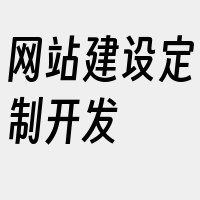 网站建设定制开发